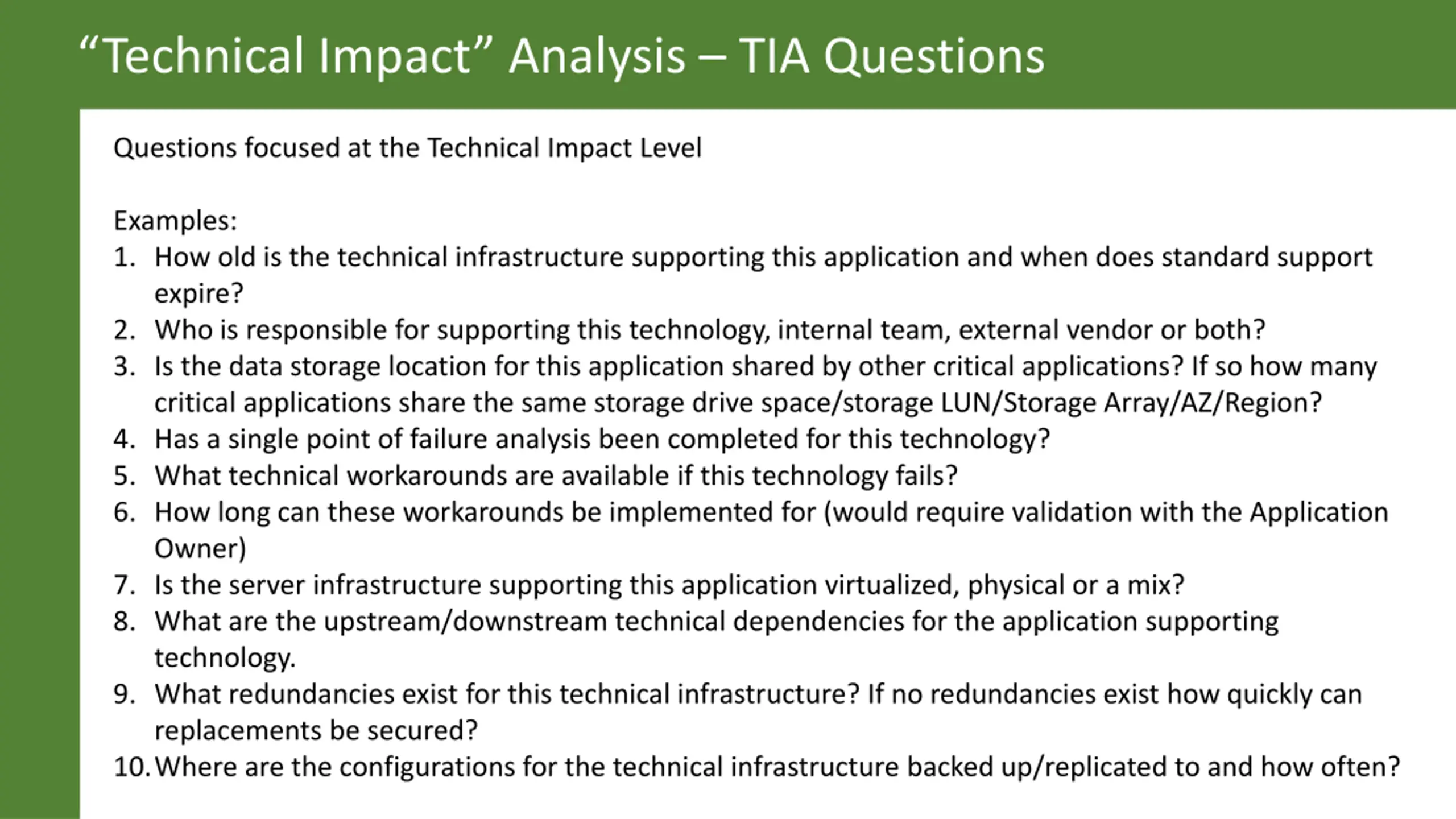 “Technical Impact” Analysis – TIA Questions

Questions focused at the Technical Impact Level

Examples:
1. How old is the technical infrastructure supporting this application and when does standard support expire?
2. Who is responsible for supporting this technology, internal team, external vendor or both?
3. Is the data storage location for this application shared by other critical applications? If so how many critical applications share the same storage drive space/storage LUN/Storage Array/AZ/Region?
4. Has a single point of failure analysis been completed for this technology?
5. What technical workarounds are available if this technology fails?
6. How long can these workarounds be implemented for (would require validation with the Application Owner)
7. Is the server infrastructure supporting this application virtualized, physical or a mix?
8. What are the upstream/downstream technical dependencies for the application supporting technology.
9. What redundancies exist for this technical infrastructure? If no redundancies exist how quickly can replacements be secured?
10. Where are the configurations for the technical infrastructure backed up/replicated to and how often?